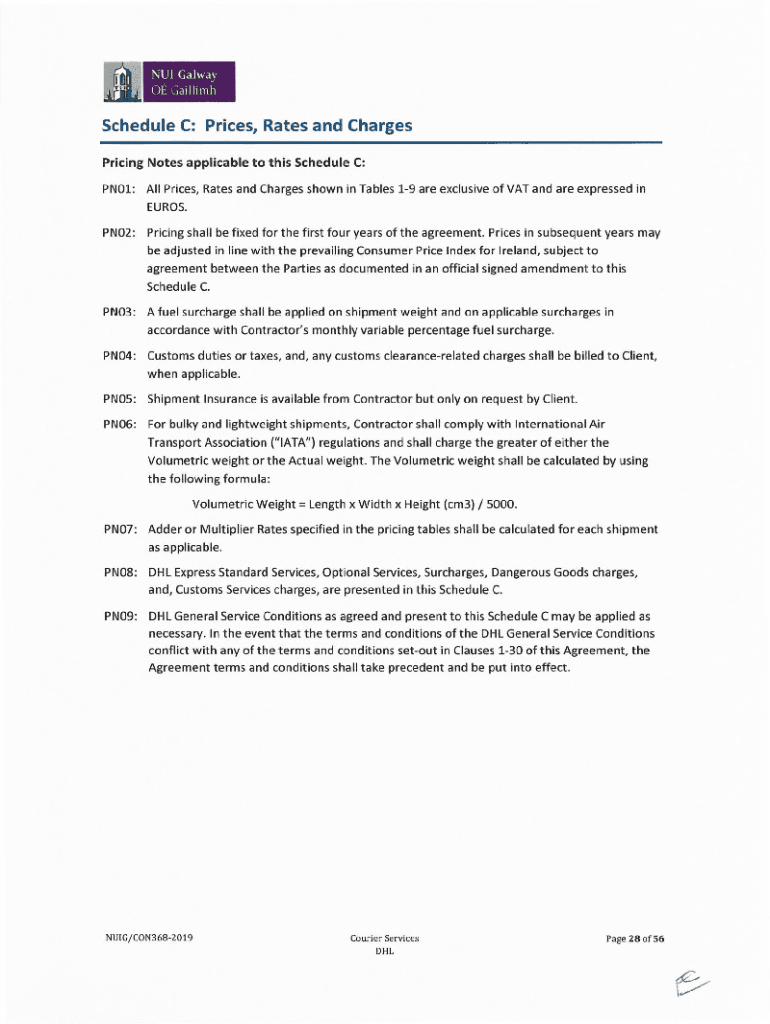 NUI Galway
OÉ Gaillimh

Schedule C: Prices, Rates and Charges

Pricing Notes applicable to this Schedule C:

PN01: All Prices, Rates and Charges shown in Tables 1-9 are exclusive of VAT and are expressed in EUROS.

PN02: Pricing shall be fixed for the first four years of the agreement. Prices in subsequent years may be adjusted in line with the prevailing Consumer Price Index for Ireland, subject to agreement between the Parties as documented in an official signed amendment to this Schedule C.

PN03: A fuel surcharge shall be applied on shipment weight and on applicable surcharges in accordance with Contractor's monthly variable percentage fuel surcharge.

PN04: Customs duties or taxes, and, any customs clearance-related charges shall be billed to Client, when applicable.

PN05: Shipment Insurance is available from Contractor but only on request by Client.

PN06: For bulky and lightweight shipments, Contractor shall comply with International Air Transport Association ("IATA") regulations and shall charge the greater of either the Volumetric weight or the Actual weight. The Volumetric weight shall be calculated by using the following formula:

Volumetric Weight = Length x Width x Height (cm3) / 5000.

PN07: Adder or Multiplier Rates specified in the pricing tables shall be calculated for each shipment as applicable.

PN08: DHL Express Standard Services, Optional Services, Surcharges, Dangerous Goods charges, and, Customs Services charges, are presented in this Schedule C.

PN09: DHL General Service Conditions as agreed and present to this Schedule C may be applied as necessary. In the event that the terms and conditions of the DHL General Service Conditions conflict with any of the terms and conditions set-out in Clauses 1-30 of this Agreement, the Agreement terms and conditions shall take precedent and be put into effect.

NUIG/CON368-2019

Courier Services
DHL

Page 28 of 56